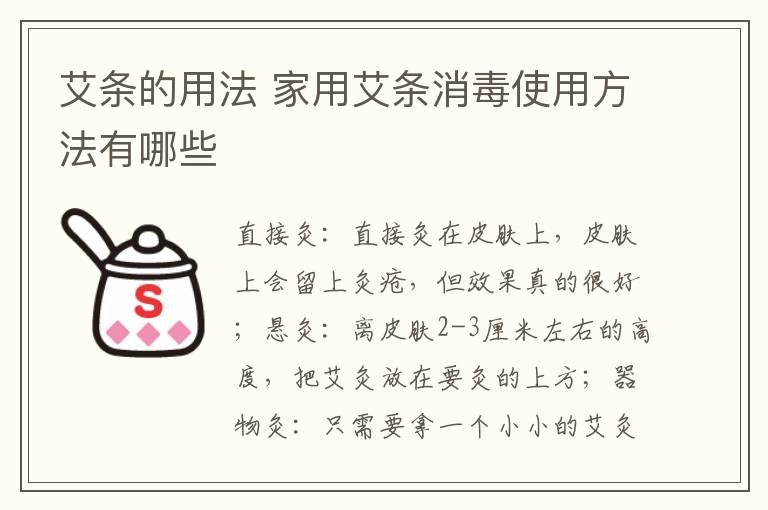 艾条的用法 家用艾条消毒使用方法有哪些

S

直接灸：直接灸在皮肤上，皮肤上会留上灸疮，但效果真的很好；悬灸：离皮肤2-3厘米左右的高度，把艾灸放在要灸的上方；器物灸：只需要拿一个小小的艾灸